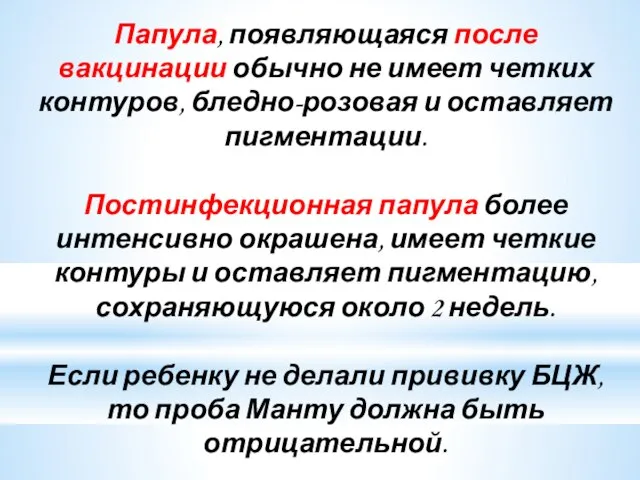 Папула, появляющаяся после вакцинации обычно не имеет четких контуров, бледно-розовая и оставляет пигментации.

Постинфекционная папула более интенсивно окрашена, имеет четкие контуры и оставляет пигментацию, сохраняющуюся около 2 недель.

Если ребенку не делали прививку БЦЖ, то проба Манту должна быть отрицательной.